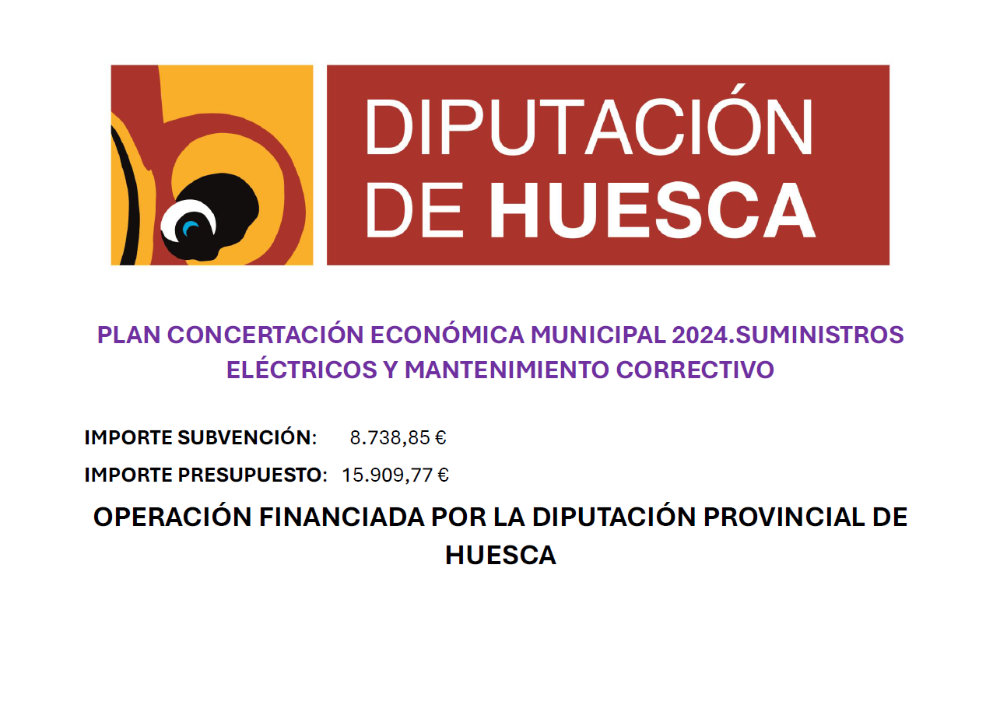 DIPUTACIÓN DE HUESCA

PLAN CONCERTACIÓN ECONÓMICA MUNICIPAL 2024.SUMINISTROS ELÉCTRICOS Y MANTENIMIENTO CORRECTIVO

IMPORTE SUBVENCIÓN: 8.738,85 €

IMPORTE PRESUPUESTO: 15.909,77 €

OPERACIÓN FINANCIADA POR LA DIPUTACIÓN PROVINCIAL DE HUESCA